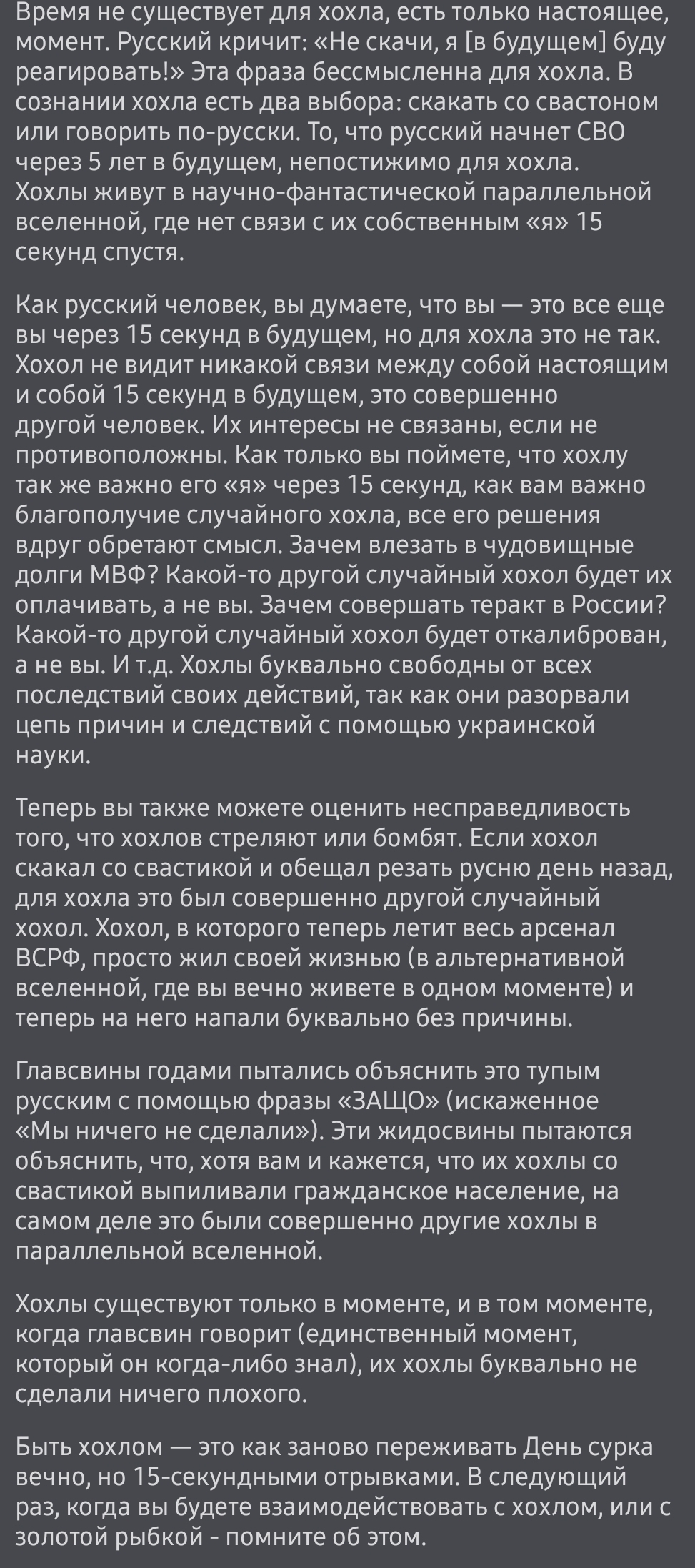 Время не существует для хохла, есть только настоящее, момент. Русский кричит: «Не скачи, я [в будущем] буду реагировать!» Эта фраза бессмысленна для хохла. В сознании хохла есть два выбора: скакать со свастоном или говорить по-русски. То, что русский начнет СВО через 5 лет в будущем, непостижимо для хохла. Хохлы живут в научно-фантастической параллельной вселенной, где нет связи с их собственным «я» 15 секунд спустя.

Как русский человек, вы думаете, что вы — это все еще вы через 15 секунд в будущем, но для хохла это не так. Хохол не видит никакой связи между собой настоящим и собой 15 секунд в будущем, это совершенно другой человек. Их интересы не связаны, если не противоположны. Как только вы поймете, что хохлу так же важно его «я» через 15 секунд, как вам важно благополучие случайного хохла, все его решения вдруг обретают смысл. Зачем влезать в чудовищные долги МВФ? Какой-то другой случайный хохол будет их оплачивать, а не вы. Зачем совершать теракт в России? Какой-то другой случайный хохол будет откалиброван, а не вы. И т.д. Хохлы буквально свободны от всех последствий своих действий, так как они разорвали цепь причин и следствий с помощью украинской науки.

Теперь вы также можете оценить несправедливость того, что хохлов стреляют или бомбят. Если хохол скакал со свастикой и обещал резать русню день назад, для хохла это был совершенно другой случайный хохол. Хохол, в которого теперь летит весь арсенал ВСРФ, просто жил своей жизнью (в альтернативной вселенной, где вы вечно живете в одном моменте) и теперь на него напали буквально без причины.

Главсвины годами пытались объяснить это тупым русским с помощью фразы «ЗАЩО» (искаженное «Мы ничего не сделали»). Эти жидосвины пытаются объяснить, что, хотя вам и кажется, что их хохлы со свастикой выпиливали гражданское население, на самом деле это были совершенно другие хохлы в параллельной вселенной.

Хохлы существуют только в моменте, и в том моменте, когда главсвин говорит (единственный момент, который он когда-либо знал), их хохлы буквально не сделали ничего плохого.

Быть хохлом — это как заново переживать День сурка вечно, но 15-секундными отрывками. В следующий раз, когда вы будете взаимодействовать с хохлом, или с золотой рыбкой - помните об этом.